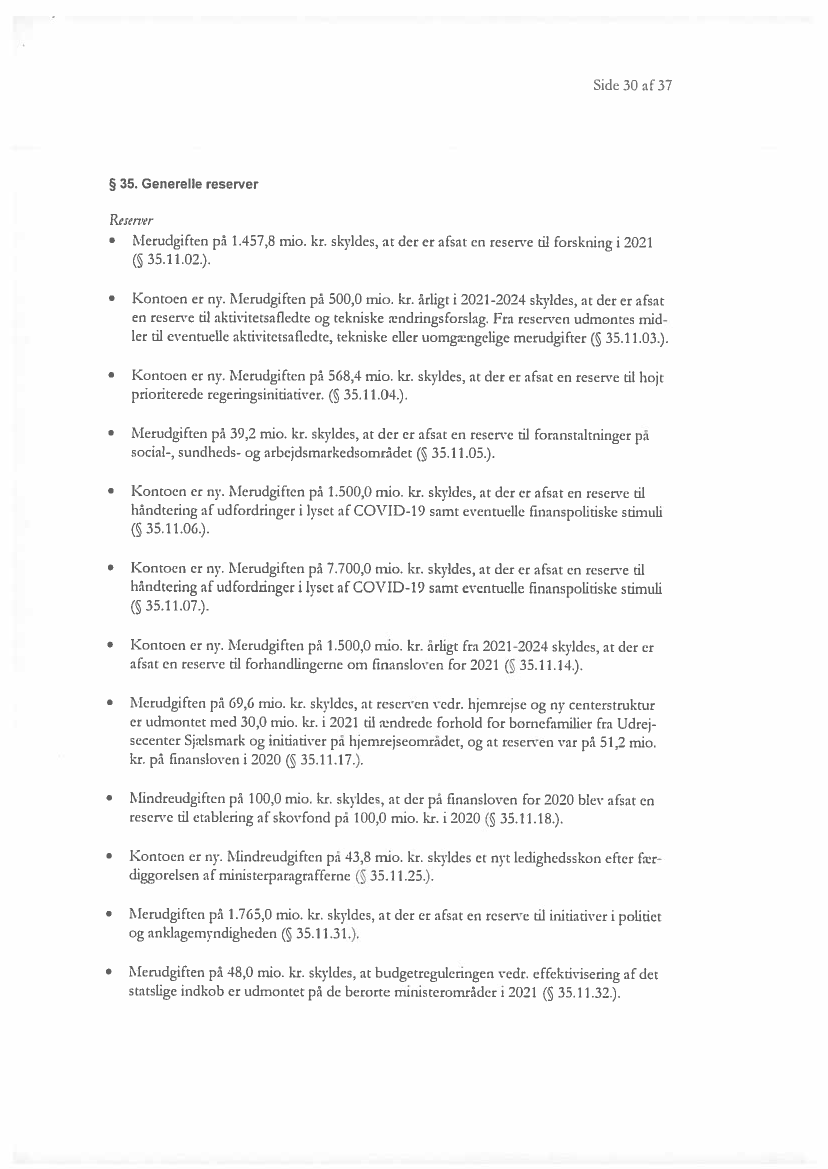 Side 30 af 37

§ 35. Generelle reserver

Reserver

• Merudgiften på 1.457,8 mio. kr. skyldes, at der er afsat en reserve til forskning i 2021 (§ 35.11.02.).

• Kontoen er ny. Merudgiften på 500,0 mio. kr. årligt i 2021-2024 skyldes, at der er afsat en reserve til aktivitetsafledte og tekniske ændringsforslag. Fra reserven udmøntes midler til eventuelle aktivitetsafledte, tekniske eller uomgængelige merudgifter (§ 35.11.03.).

• Kontoen er ny. Merudgiften på 568,4 mio. kr. skyldes, at der er afsat en reserve til højt prioriterede regeringsinitiativer. (§ 35.11.04.).

• Merudgiften på 39,2 mio. kr. skyldes, at der er afsat en reserve til foranstaltninger på social-, sundheds- og arbejdsmarkedsområdet (§ 35.11.05.).

• Kontoen er ny. Merudgiften på 1.500,0 mio. kr. skyldes, at der er afsat en reserve til håndtering af udfordringer i lyset af COVID-19 samt eventuelle finanspolitiske stimuli (§ 35.11.06.).

• Kontoen er ny. Merudgiften på 7.700,0 mio. kr. skyldes, at der er afsat en reserve til håndtering af udfordringer i lyset af COVID-19 samt eventuelle finanspolitiske stimuli (§ 35.11.07.).

• Kontoen er ny. Merudgiften på 1.500,0 mio. kr. årligt fra 2021-2024 skyldes, at der er afsat en reserve til forhandlingerne om finansloven for 2021 (§ 35.11.14.).

• Merudgiften på 69,6 mio. kr. skyldes, at reserven vedr. hjemrejse og ny centerstruktur er udmøntet med 30,0 mio. kr. i 2021 til ændrede forhold for børnefamilier fra Udrejsecenter Sjælsmark og initiativer på hjemrejseområdet, og at reserven var på 51,2 mio. kr. på finansloven i 2020 (§ 35.11.17.).

• Mindreudgiften på 100,0 mio. kr. skyldes, at der på finansloven for 2020 blev afsat en reserve til etablering af skovfond på 100,0 mio. kr. i 2020 (§ 35.11.18.).

• Kontoen er ny. Mindreudgiften på 43,8 mio. kr. skyldes et nyt ledighedsskøn efter færdiggørelsen af ministerparagrafferne (§ 35.11.25.).

• Merudgiften på 1.765,0 mio. kr. skyldes, at der er afsat en reserve til initiativer i politiet og anklagemyndigheden (§ 35.11.31.).

• Merudgiften på 48,0 mio. kr. skyldes, at budgetreguleringen vedr. effektivisering af det statslige indkøb er udmøntet på de berørte ministerområder i 2021 (§ 35.11.32.).